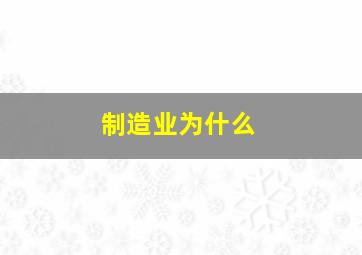 制造业为什么